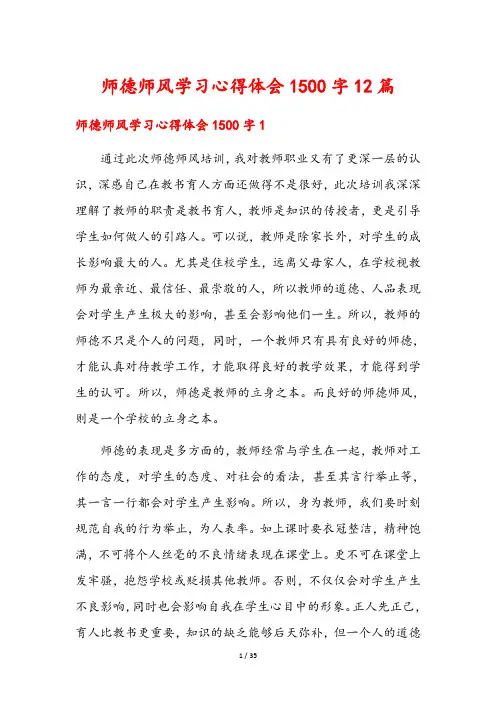 师德师风学习心得体会1500字12篇

师德师风学习心得体会1500字1

通过此次师德师风培训，我对教师职业又有了更深一层的认识，深感自己在教书育人方面还做得不是很好，此次培训我深深理解了教师的职责是教书育人，教师是知识的传授者，更是引导学生如何做人的引路人。可以说，教师是除家长外，对学生的成长影响最大的人。尤其是住校学生，远离父母家人，在学校视教师为最亲近、最信任、最崇敬的人，所以教师的道德、人品表现会对学生产生极大的影响，甚至会影响他们一生。所以，教师的师德不只是个人的问题，同时，一个教师只有具有良好的师德，才能认真对待教学工作，才能取得良好的教学效果，才能得到学生的认可。所以，师德是教师的立身之本。而良好的师德师风，则是一个学校的立身之本。

师德的表现是多方面的，教师经常与学生在一起，教师对工作的态度，对学生的态度、对社会的看法，甚至其言行举止等，其一言一行都会对学生产生影响。所以，身为教师，我们要时刻规范自我的行为举止，为人表率。如上课时要衣冠整洁，精神饱满，不可将个人丝毫的不良情绪表现在课堂上。更不可在课堂上发牢骚，抱怨学校或贬损其他教师。否则，不仅仅会对学生产生不良影响，同时也会影响自我在学生心目中的形象。正人先正己，育人比教书更重要，知识的缺乏能够后天弥补，但一个人的道德

1 / 35